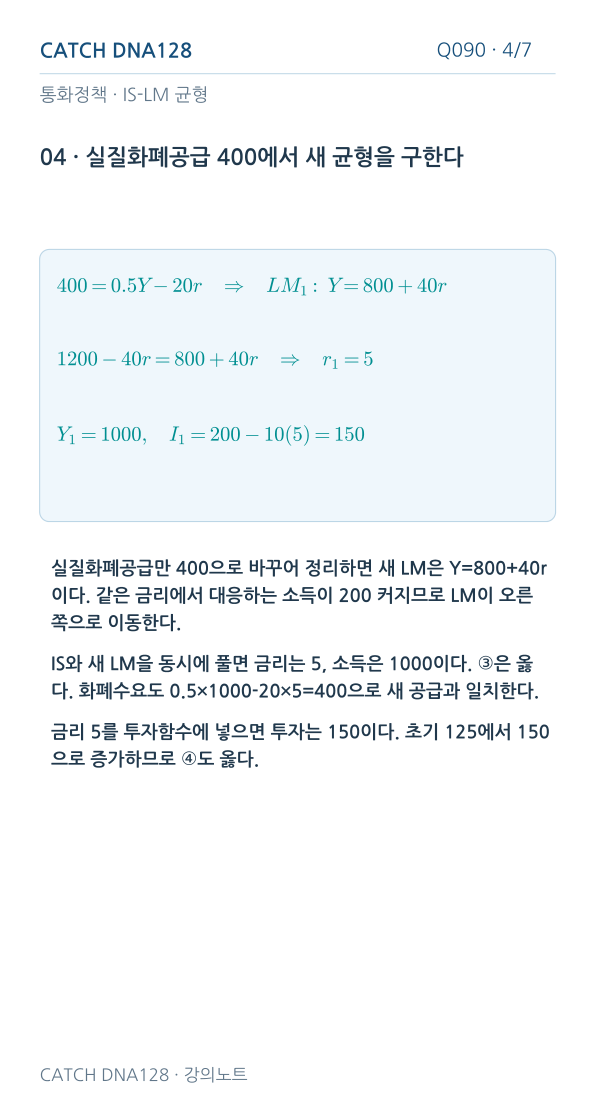 CATCH DNA128

Q090 · 4/7

통화정책 · IS-LM 균형

04 · 실질화폐공급 400에서 새 균형을 구한다

$400 = 0.5Y - 20r \quad \Rightarrow \quad LM_1:\ Y = 800 + 40r$

$1200 - 40r = 800 + 40r \quad \Rightarrow \quad r_1 = 5$

$Y_1 = 1000, \quad I_1 = 200 - 10(5) = 150$

실질화폐공급만 400으로 바꾸어 정리하면 새 LM은 Y=800+40r이다. 같은 금리에서 대응하는 소득이 200 커지므로 LM이 오른쪽으로 이동한다.

IS와 새 LM을 동시에 풀면 금리는 5, 소득은 1000이다. ③은 옳다. 화폐수요도 0.5×1000-20×5=400으로 새 공급과 일치한다.

금리 5를 투자함수에 넣으면 투자는 150이다. 초기 125에서 150으로 증가하므로 ④도 옳다.

CATCH DNA128 · 강의노트